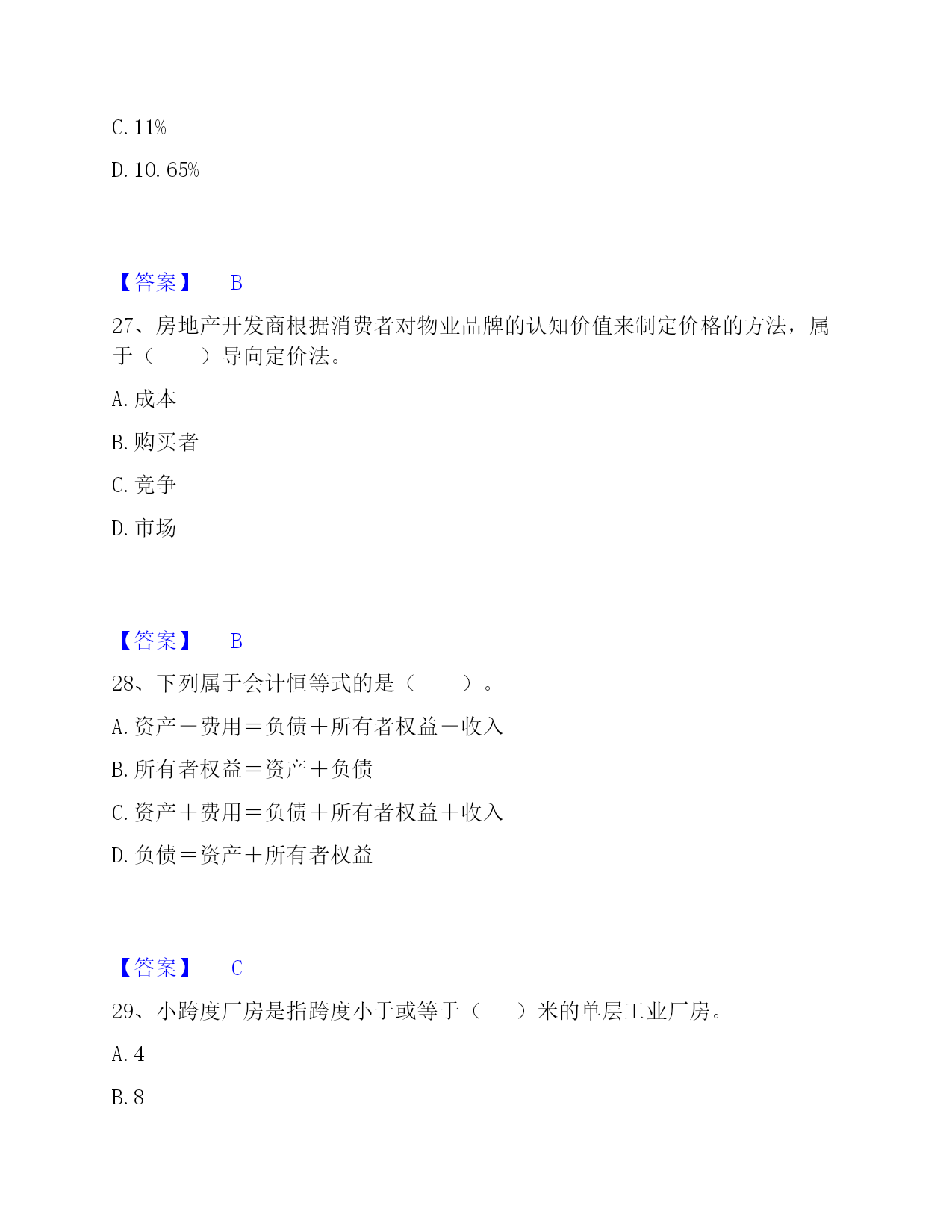 C. 11%

D. 10. 65%

【答案】 B

27、房地产开发商根据消费者对物业品牌的认知价值来制定价格的方法，属于（　　）导向定价法。

A. 成本

B. 购买者

C. 竞争

D. 市场

【答案】 B

28、下列属于会计恒等式的是（　　）。

A. 资产－费用＝负债＋所有者权益－收入

B. 所有者权益＝资产＋负债

C. 资产＋费用＝负债＋所有者权益＋收入

D. 负债＝资产＋所有者权益

【答案】 C

29、小跨度厂房是指跨度小于或等于（　）米的单层工业厂房。

A. 4

B. 8